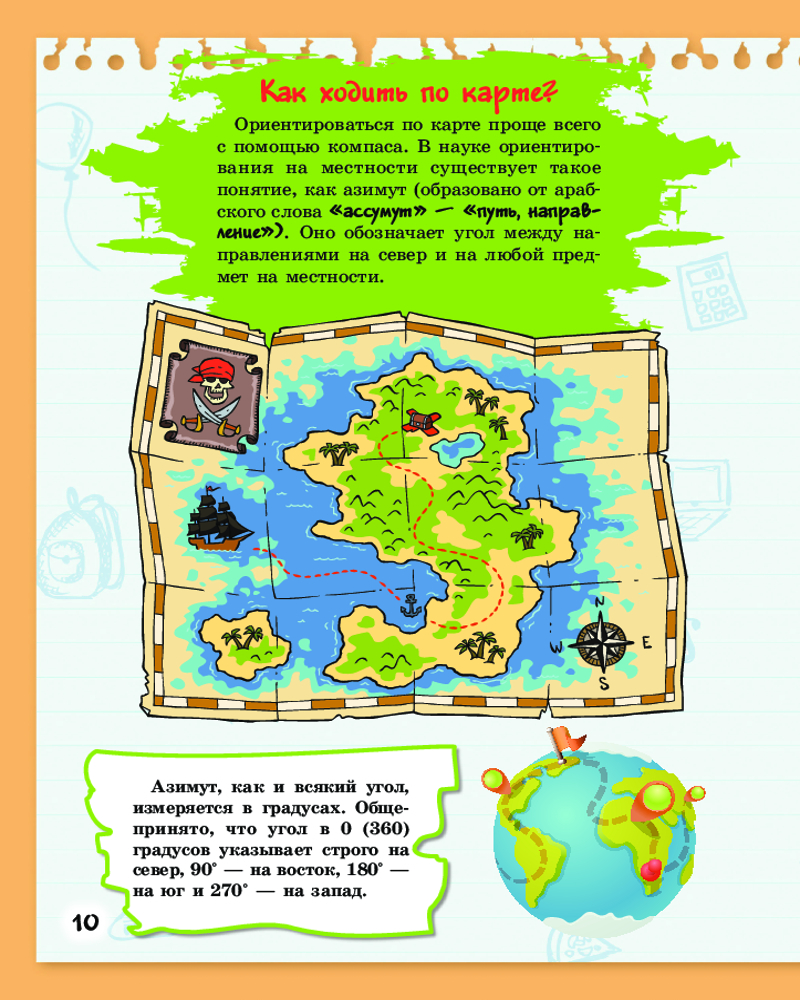 Как ходить по карте?

Ориентироваться по карте проще всего с помощью компаса. В науке ориентирования на местности существует такое понятие, как азимут (образовано от арабского слова «ассумут» — «путь, направление»). Оно обозначает угол между направлениями на север и на любой предмет на местности.

N
W
E
S

Азимут, как и всякий угол, измеряется в градусах. Общепринято, что угол в 0 (360) градусов указывает строго на север, 90° — на восток, 180° — на юг и 270° — на запад.

10